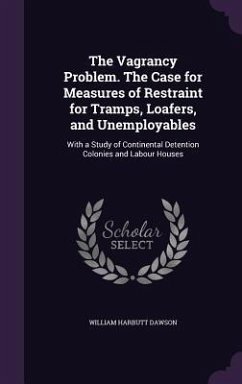 The Vagrancy Problem. The Case for Measures of Restraint for Tramps, Loafers, and Unemployables

With a Study of Continental Detention Colonies and Labour Houses

Scholar SELECT

WILLIAM HARBUTT DAWSON